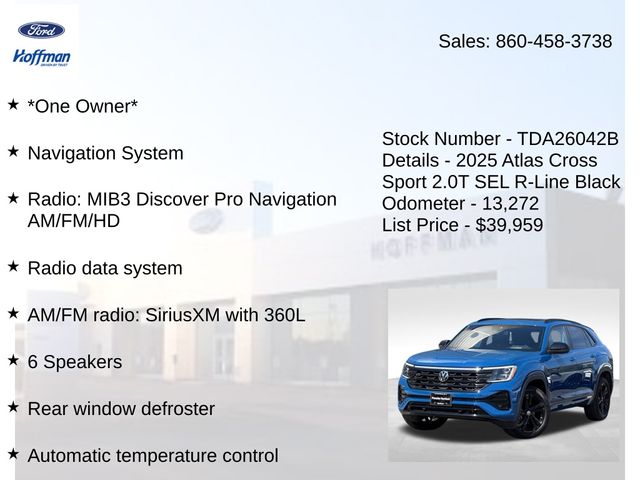 Ford
Hoffman

Sales: 860-458-3738

★ *One Owner*

★ Navigation System

★ Radio: MIB3 Discover Pro Navigation AM/FM/HD

★ Radio data system

★ AM/FM radio: SiriusXM with 360L

★ 6 Speakers

★ Rear window defroster

★ Automatic temperature control

Stock Number - TDA26042B
Details - 2025 Atlas Cross Sport 2.0T SEL R-Line Black
Odometer - 13,272
List Price - $39,959